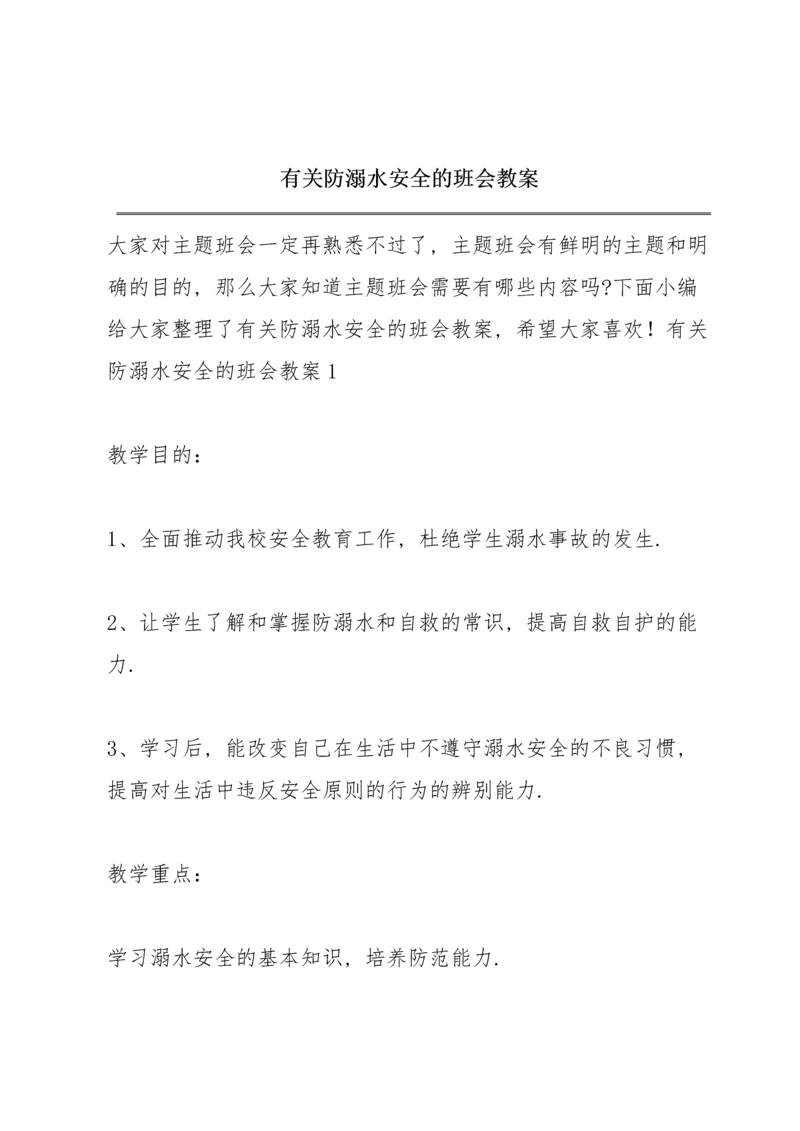 有关防溺水安全的班会教案

大家对主题班会一定再熟悉不过了，主题班会有鲜明的主题和明确的目的，那么大家知道主题班会需要有哪些内容吗?下面小编给大家整理了有关防溺水安全的班会教案，希望大家喜欢！有关防溺水安全的班会教案1

教学目的：

1、全面推动我校安全教育工作，杜绝学生溺水事故的发生.

2、让学生了解和掌握防溺水和自救的常识，提高自救自护的能力.

3、学习后，能改变自己在生活中不遵守溺水安全的不良习惯，提高对生活中违反安全原则的行为的辨别能力.

教学重点：

学习溺水安全的基本知识，培养防范能力.